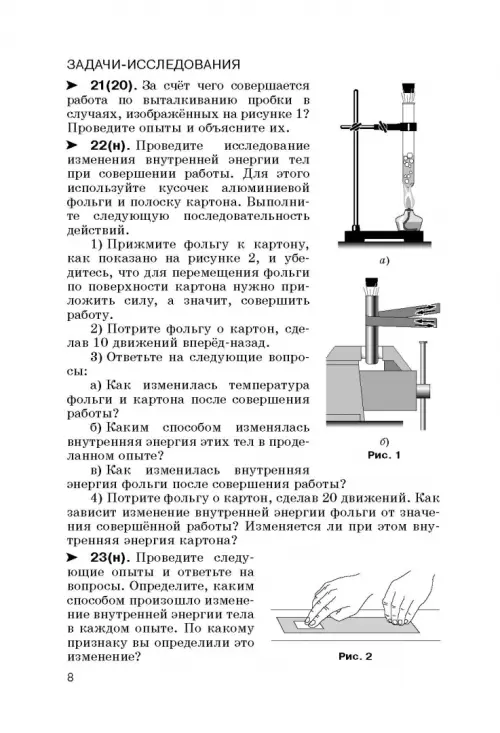 ЗАДАЧИ-ИССЛЕДОВАНИЯ

➤ 21(20). За счёт чего совершается работа по выталкиванию пробки в случаях, изображённых на рисунке 1? Проведите опыты и объясните их.

➤ 22(н). Проведите исследование изменения внутренней энергии тел при совершении работы. Для этого используйте кусочек алюминиевой фольги и полоску картона. Выполните следующую последовательность действий.

1) Прижмите фольгу к картону, как показано на рисунке 2, и убедитесь, что для перемещения фольги по поверхности картона нужно приложить силу, а значит, совершить работу.

2) Потрите фольгу о картон, сделав 10 движений вперёд-назад.

3) Ответьте на следующие вопросы:

а) Как изменилась температура фольги и картона после совершения работы?

б) Каким способом изменялась внутренняя энергия этих тел в проделанном опыте?

в) Как изменилась внутренняя энергия фольги после совершения работы?

4) Потрите фольгу о картон, сделав 20 движений. Как зависит изменение внутренней энергии фольги от значения совершённой работы? Изменяется ли при этом внутренняя энергия картона?

а)

б)

Рис. 1

➤ 23(н). Проведите следующие опыты и ответьте на вопросы. Определите, каким способом произошло изменение внутренней энергии тела в каждом опыте. По какому признаку вы определили это изменение?

Рис. 2

8